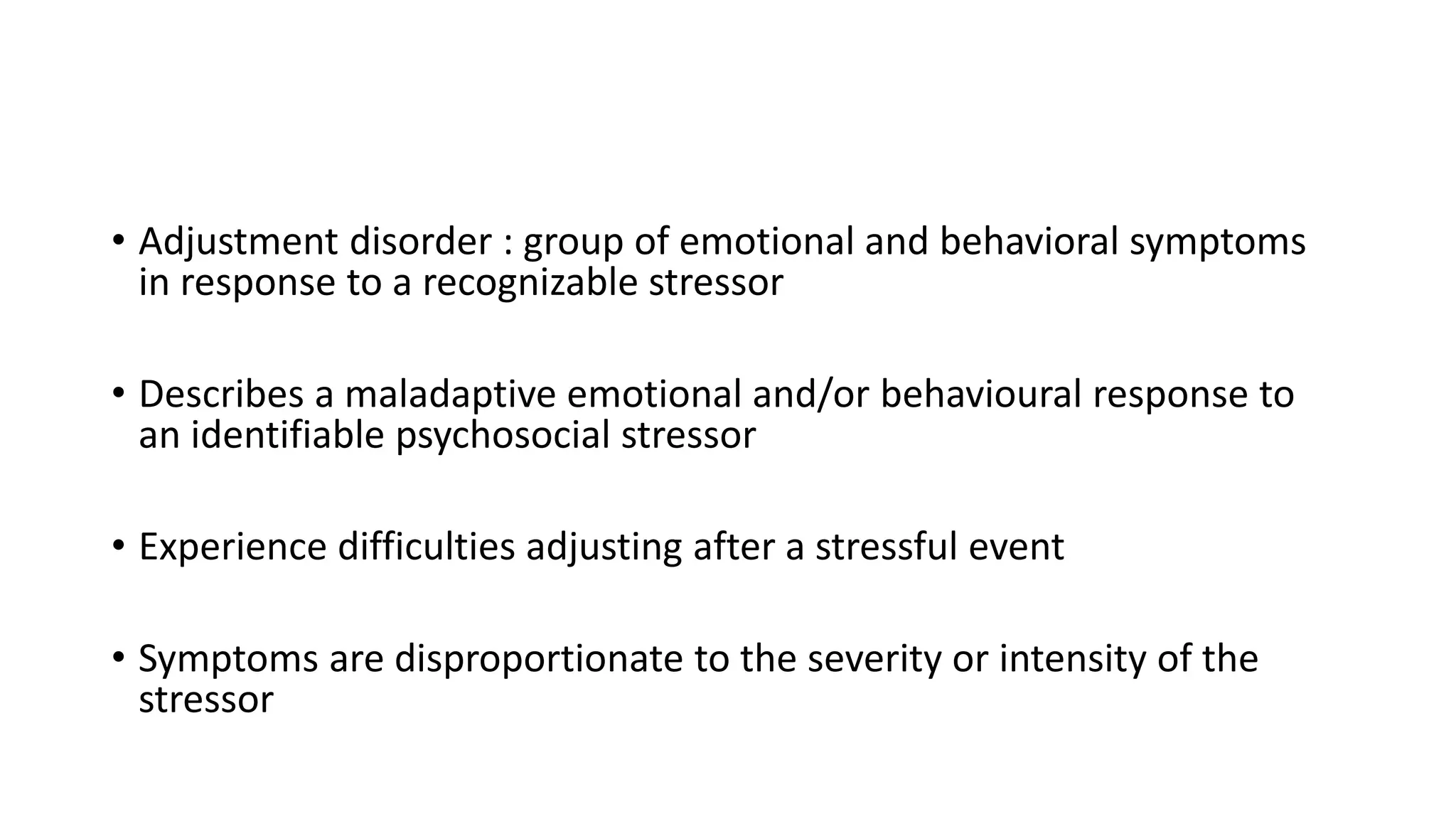 • Adjustment disorder : group of emotional and behavioral symptoms in response to a recognizable stressor

• Describes a maladaptive emotional and/or behavioural response to an identifiable psychosocial stressor

• Experience difficulties adjusting after a stressful event

• Symptoms are disproportionate to the severity or intensity of the stressor